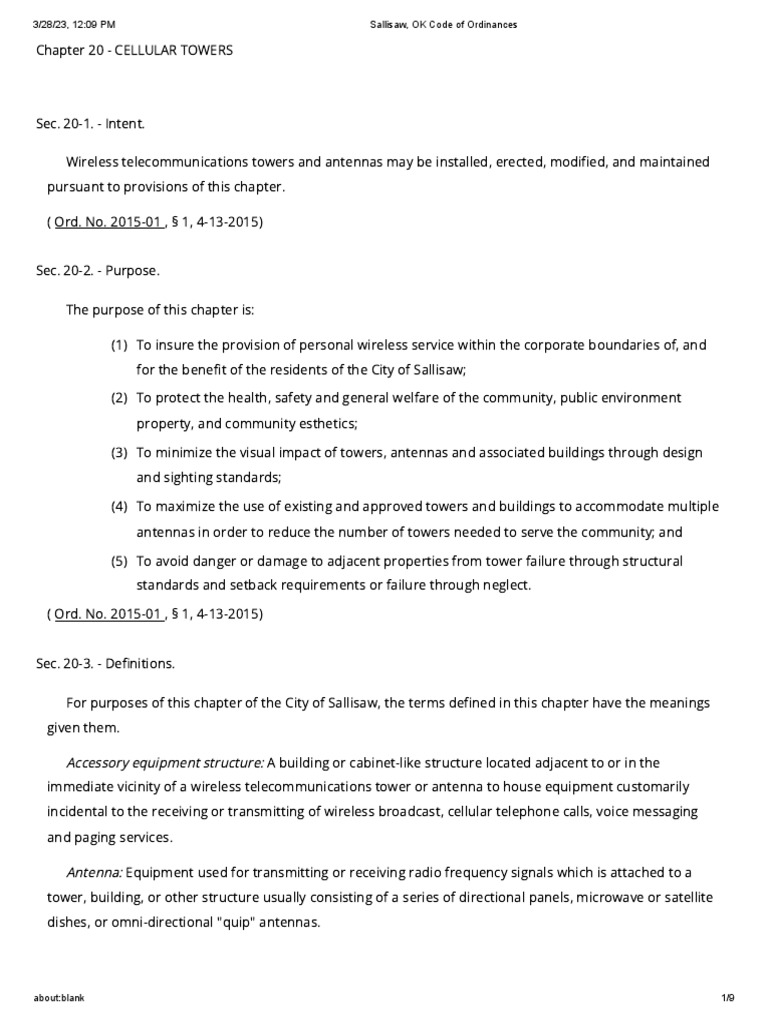 3/28/23, 12:09 PM Sallisaw, OK Code of Ordinances

Chapter 20 - CELLULAR TOWERS

Sec. 20-1. - Intent.

Wireless telecommunications towers and antennas may be installed, erected, modified, and maintained pursuant to provisions of this chapter.

( Ord. No. 2015-01 , § 1, 4-13-2015)

Sec. 20-2. - Purpose.

The purpose of this chapter is:

(1) To insure the provision of personal wireless service within the corporate boundaries of, and for the benefit of the residents of the City of Sallisaw;

(2) To protect the health, safety and general welfare of the community, public environment property, and community esthetics;

(3) To minimize the visual impact of towers, antennas and associated buildings through design and sighting standards;

(4) To maximize the use of existing and approved towers and buildings to accommodate multiple antennas in order to reduce the number of towers needed to serve the community; and

(5) To avoid danger or damage to adjacent properties from tower failure through structural standards and setback requirements or failure through neglect.

( Ord. No. 2015-01 , § 1, 4-13-2015)

Sec. 20-3. - Definitions.

For purposes of this chapter of the City of Sallisaw, the terms defined in this chapter have the meanings given them.

Accessory equipment structure: A building or cabinet-like structure located adjacent to or in the immediate vicinity of a wireless telecommunications tower or antenna to house equipment customarily incidental to the receiving or transmitting of wireless broadcast, cellular telephone calls, voice messaging and paging services.

Antenna: Equipment used for transmitting or receiving radio frequency signals which is attached to a tower, building, or other structure usually consisting of a series of directional panels, microwave or satellite dishes, or omni-directional "quip" antennas.

about:blank 1/9